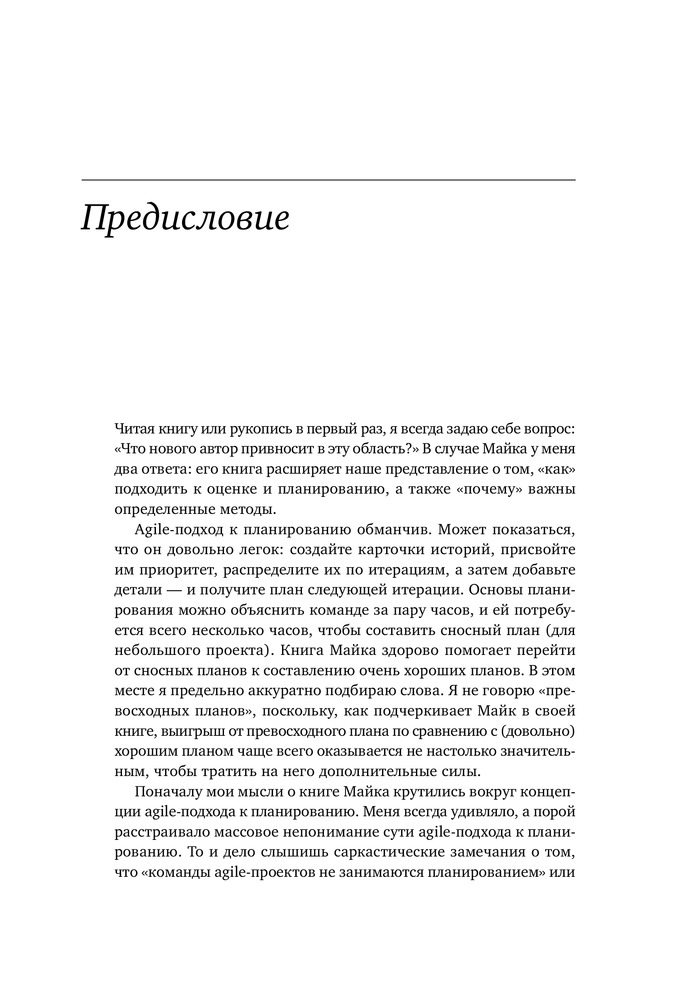 Предисловие

Читая книгу или рукопись в первый раз, я всегда задаю себе вопрос: «Что нового автор привносит в эту область?» В случае Майка у меня два ответа: его книга расширяет наше представление о том, «как» подходить к оценке и планированию, а также «почему» важны определенные методы.

Agile-подход к планированию обманчив. Может показаться, что он довольно легок: создайте карточки историй, присвойте им приоритет, распределите их по итерациям, а затем добавьте детали — и получите план следующей итерации. Основы планирования можно объяснить команде за пару часов, и ей потребуется всего несколько часов, чтобы составить сносный план (для небольшого проекта). Книга Майка здорово помогает перейти от сносных планов к составлению очень хороших планов. В этом месте я предельно аккуратно подбираю слова. Я не говорю «превосходных планов», поскольку, как подчеркивает Майк в своей книге, выигрыш от превосходного плана по сравнению с (довольно) хорошим планом чаще всего оказывается не настолько значительным, чтобы тратить на него дополнительные силы.

Поначалу мои мысли о книге Майка крутились вокруг концепции agile-подхода к планированию. Меня всегда удивляло, а порой расстраивало массовое непонимание сути agile-подхода к планированию. То и дело слышишь саркастические замечания о том, что «команды agile-проектов не занимаются планированием» или